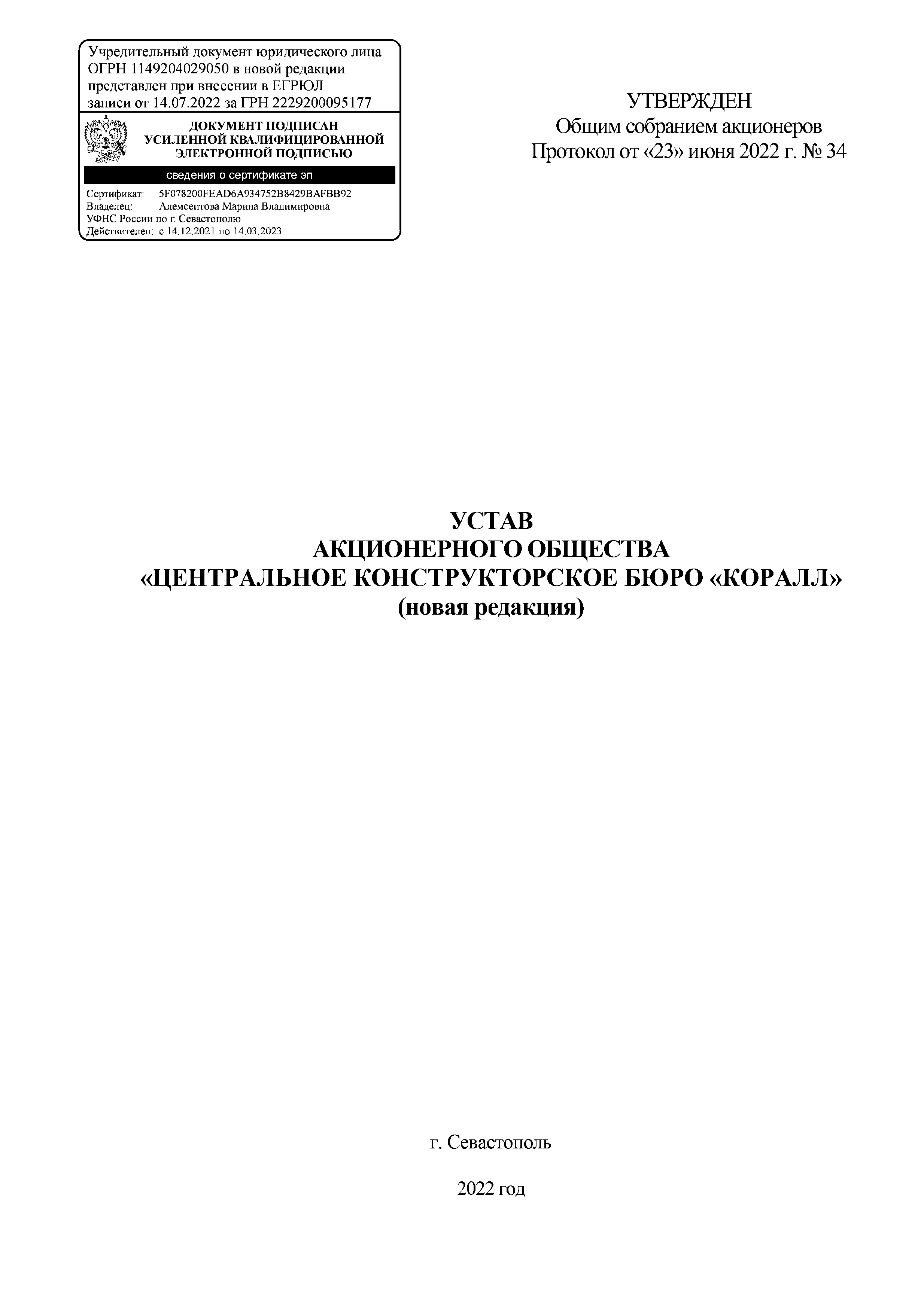 Учредительный документ юридического лица ОГРН 1149204029050 в новой редакции представлен при внесении в ЕГРЮЛ записи от 14.07.2022 за ГРН 2229200095177

ДОКУМЕНТ ПОДПИСАН
УСИЛЕННОЙ КВАЛИФИЦИРОВАННОЙ
ЭЛЕКТРОННОЙ ПОДПИСЬЮ

сведения о сертификате эп

Сертификат: 5F078200FEAD6A934752B8429BAFBB92
Владелец: Алемсеитова Марина Владимировна
УФНС России по г. Севастополю
Действителен: с 14.12.2021 по 14.03.2023

УТВЕРЖДЕН
Общим собранием акционеров
Протокол от «23» июня 2022 г. № 34

УСТАВ
АКЦИОНЕРНОГО ОБЩЕСТВА
«ЦЕНТРАЛЬНОЕ КОНСТРУКТОРСКОЕ БЮРО «КОРАЛЛ»
(новая редакция)

г. Севастополь

2022 год